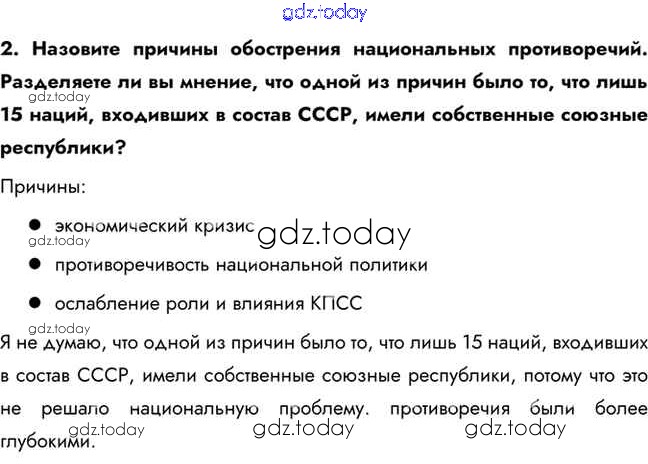 2. Назовите причины обострения национальных противоречий. Разделяете ли вы мнение, что одной из причин было то, что лишь 15 наций, входивших в состав СССР, имели собственные союзные республики?

Причины:

• экономический кризис
• противоречивость национальной политики
• ослабление роли и влияния КПСС

Я не думаю, что одной из причин было то, что лишь 15 наций, входивших в состав СССР, имели собственные союзные республики, потому что это не решало национальную проблему. противоречия были более глубокими.

gdz.today